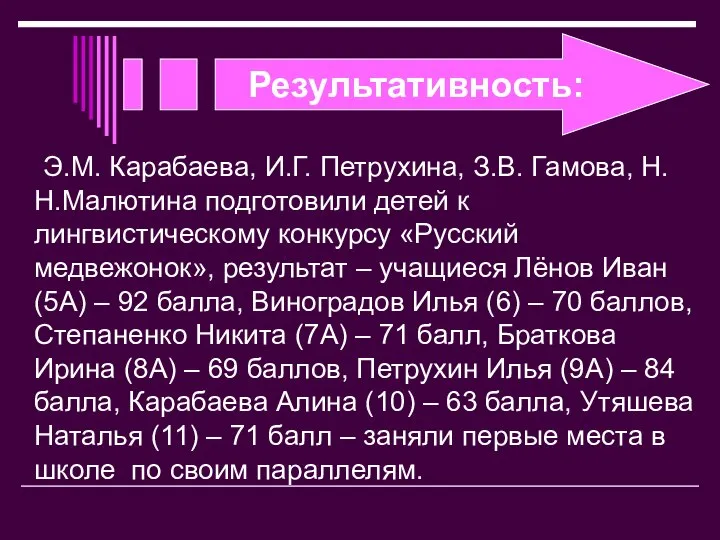 Результативность:

Э.М. Карабаева, И.Г. Петрухина, З.В. Гамова, Н. Н.Малютина подготовили детей к лингвистическому конкурсу «Русский медвежонок», результат – учащиеся Лёнов Иван (5А) – 92 балла, Виноградов Илья (6) – 70 баллов, Степаненко Никита (7А) – 71 балл, Браткова Ирина (8А) – 69 баллов, Петрухин Илья (9А) – 84 балла, Карабаева Алина (10) – 63 балла, Утяшева Наталья (11) – 71 балл – заняли первые места в школе по своим параллелям.